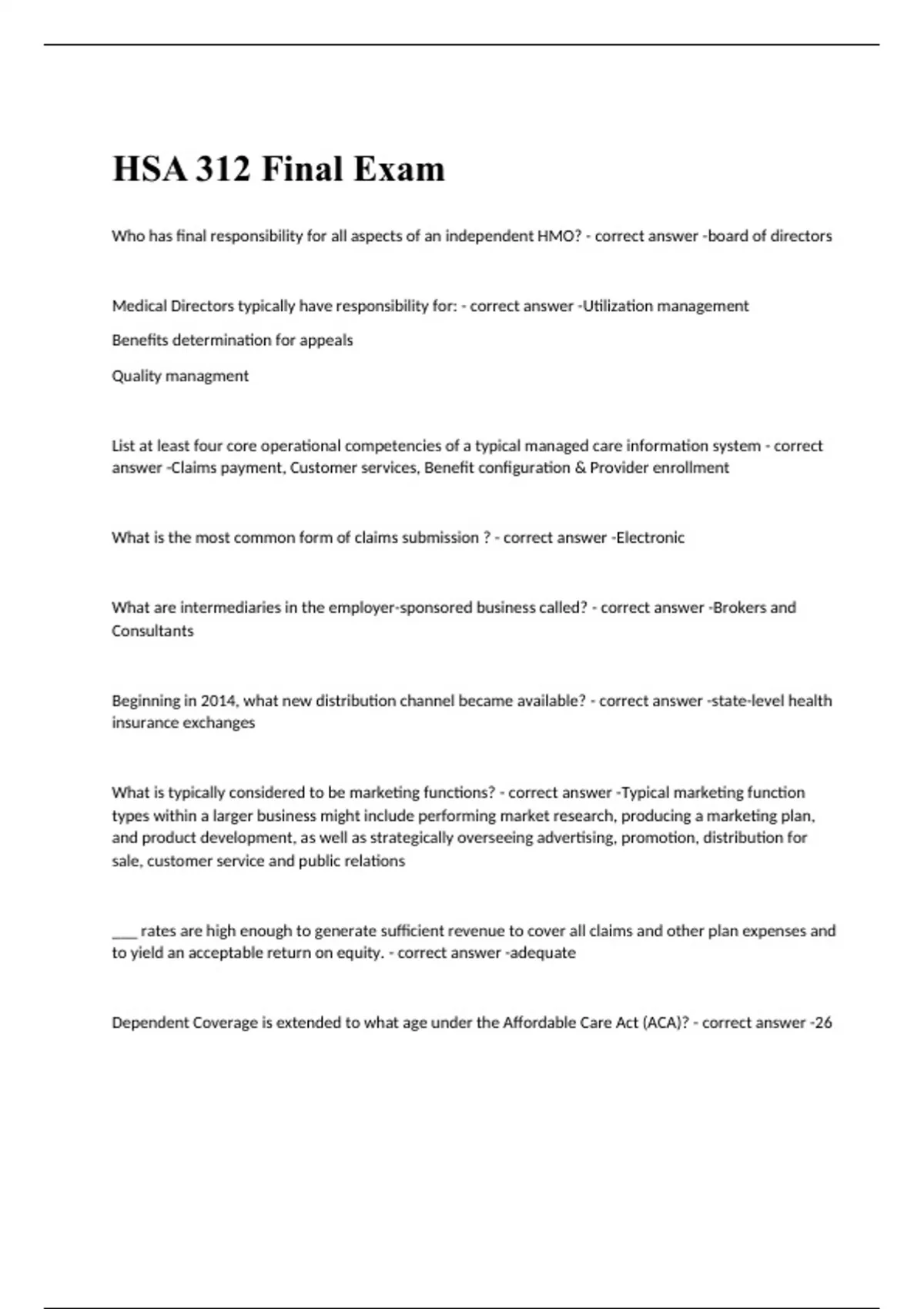 HSA 312 Final Exam

Who has final responsibility for all aspects of an independent HMO? - correct answer -board of directors

Medical Directors typically have responsibility for: - correct answer -Utilization management

Benefits determination for appeals

Quality managment

List at least four core operational competencies of a typical managed care information system - correct answer -Claims payment, Customer services, Benefit configuration & Provider enrollment

What is the most common form of claims submission ? - correct answer -Electronic

What are intermediaries in the employer-sponsored business called? - correct answer -Brokers and Consultants

Beginning in 2014, what new distribution channel became available? - correct answer -state-level health insurance exchanges

What is typically considered to be marketing functions? - correct answer -Typical marketing function types within a larger business might include performing market research, producing a marketing plan, and product development, as well as strategically overseeing advertising, promotion, distribution for sale, customer service and public relations

____ rates are high enough to generate sufficient revenue to cover all claims and other plan expenses and to yield an acceptable return on equity. - correct answer -adequate

Dependent Coverage is extended to what age under the Affordable Care Act (ACA)? - correct answer -26